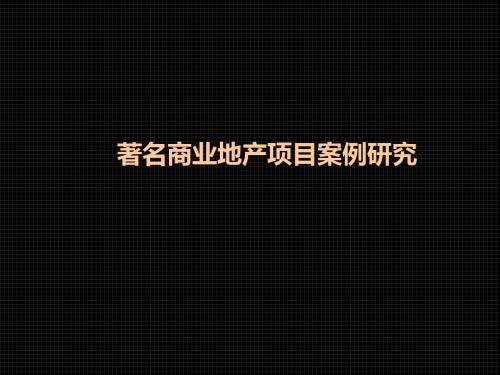 著名商业地产项目案例研究